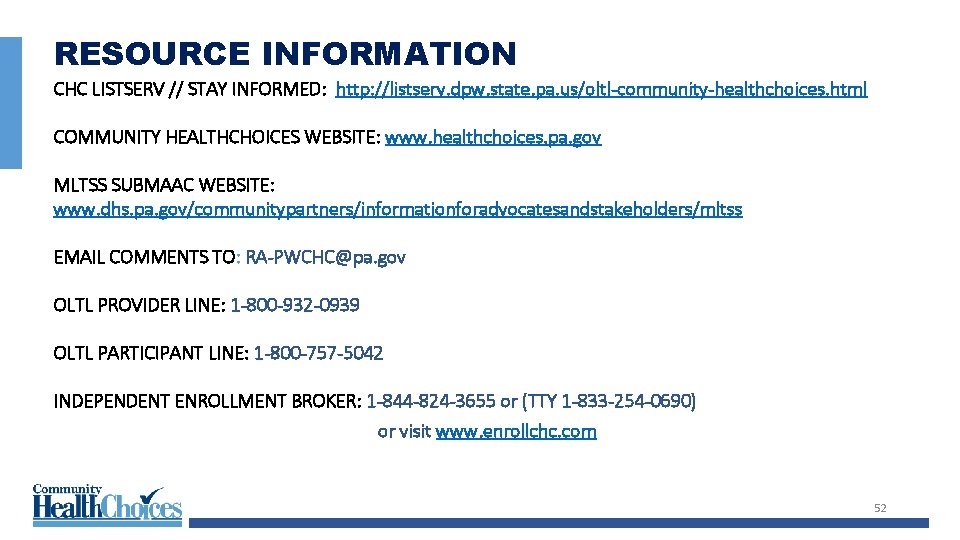 RESOURCE INFORMATION

CHC LISTSERV // STAY INFORMED: http://listserv.dpw.state.pa.us/oltl-community-healthchoices.html

COMMUNITY HEALTHCHOICES WEBSITE: www.healthchoices.pa.gov

MLTSS SUBMAAC WEBSITE: www.dhs.pa.gov/communitypartners/informationforadvocatesandstakeholders/mltss

EMAIL COMMENTS TO: RA-PWCHC@pa.gov

OLTL PROVIDER LINE: 1-800-932-0939

OLTL PARTICIPANT LINE: 1-800-757-5042

INDEPENDENT ENROLLMENT BROKER: 1-844-824-3655 or (TTY 1-833-254-0690) or visit www.enrollchc.com

Community HealthChoices

52